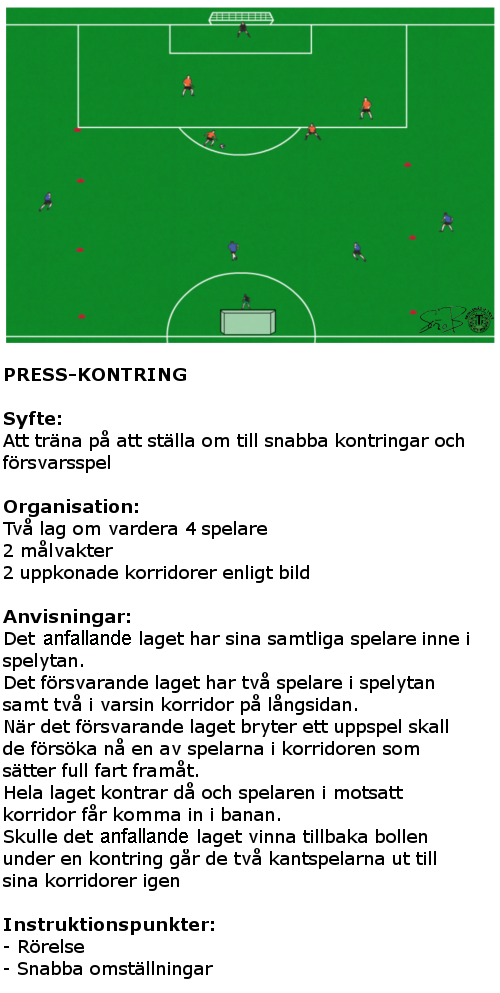 PRESS-KONTRING

Syfte:
Att träna på att ställa om till snabba kontringar och försvarsspel

Organisation:
Två lag om vardera 4 spelare
2 målvakter
2 uppkonade korridorer enligt bild

Anvisningar:
Det anfallande laget har sina samtliga spelare inne i spelytan.
Det försvarande laget har två spelare i spelytan samt två i varsin korridor på långsidan.
När det försvarande laget bryter ett uppspel skall de försöka nå en av spelarna i korridoren som sätter full fart framåt.
Hela laget kontrar då och spelaren i motsatt korridor får komma in i banan.
Skulle det anfallande laget vinna tillbaka bollen under en kontring går de två kantspelarna ut till sina korridorer igen

Instruktionspunkter:
- Rörelse
- Snabba omställningar